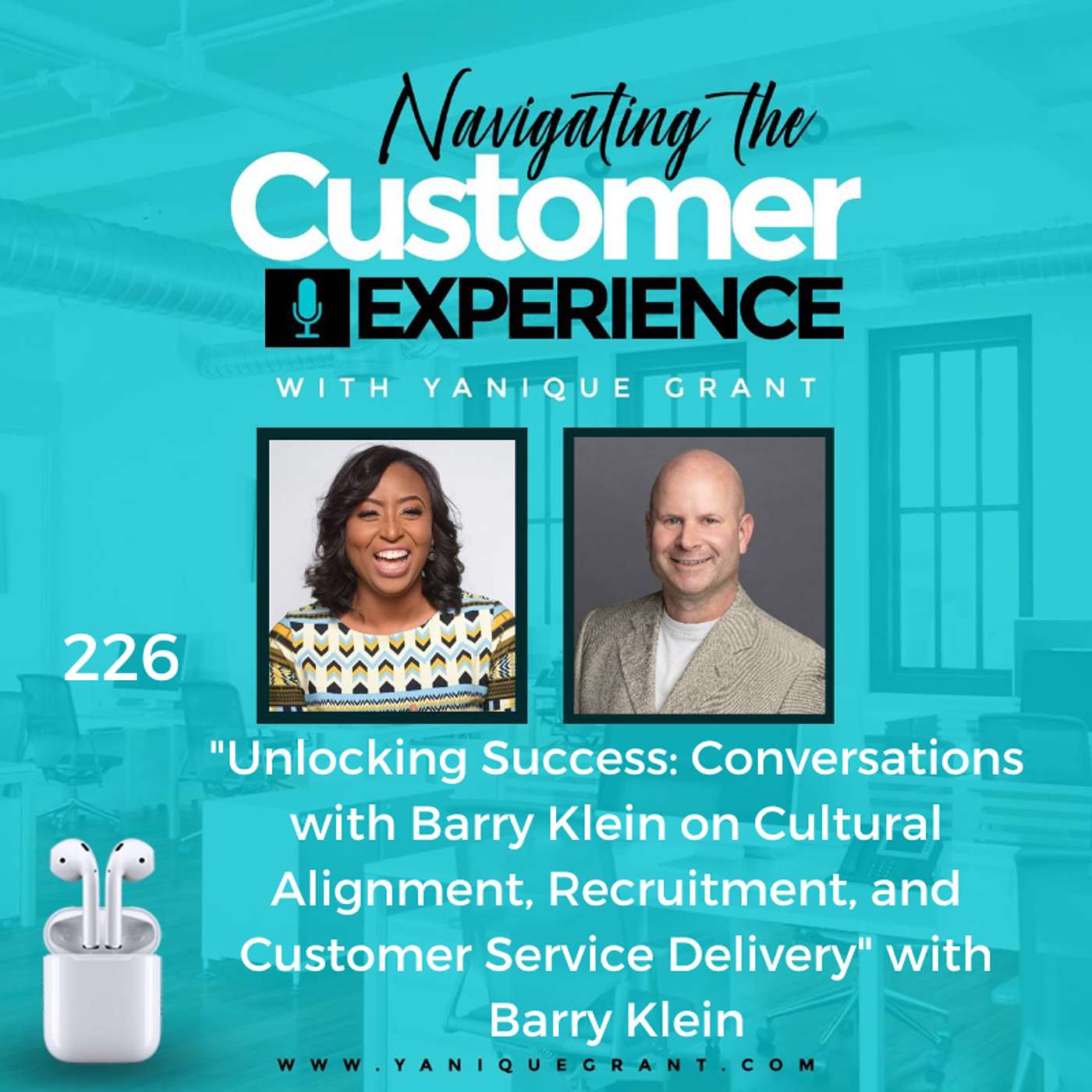 Navigating the
Customer
EXPERIENCE
WITH YANIQUE GRANT

226

"Unlocking Success: Conversations with Barry Klein on Cultural Alignment, Recruitment, and Customer Service Delivery" with Barry Klein

WWW.YANIQUEGRANT.COM